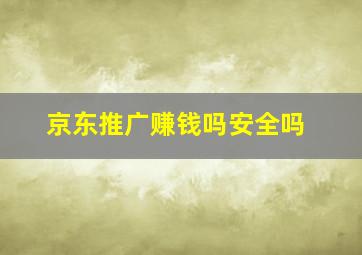 京东推广赚钱吗安全吗